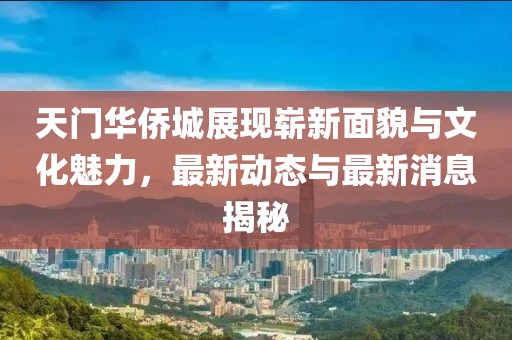 天门华侨城展现崭新面貌与文化魅力，最新动态与最新消息揭秘